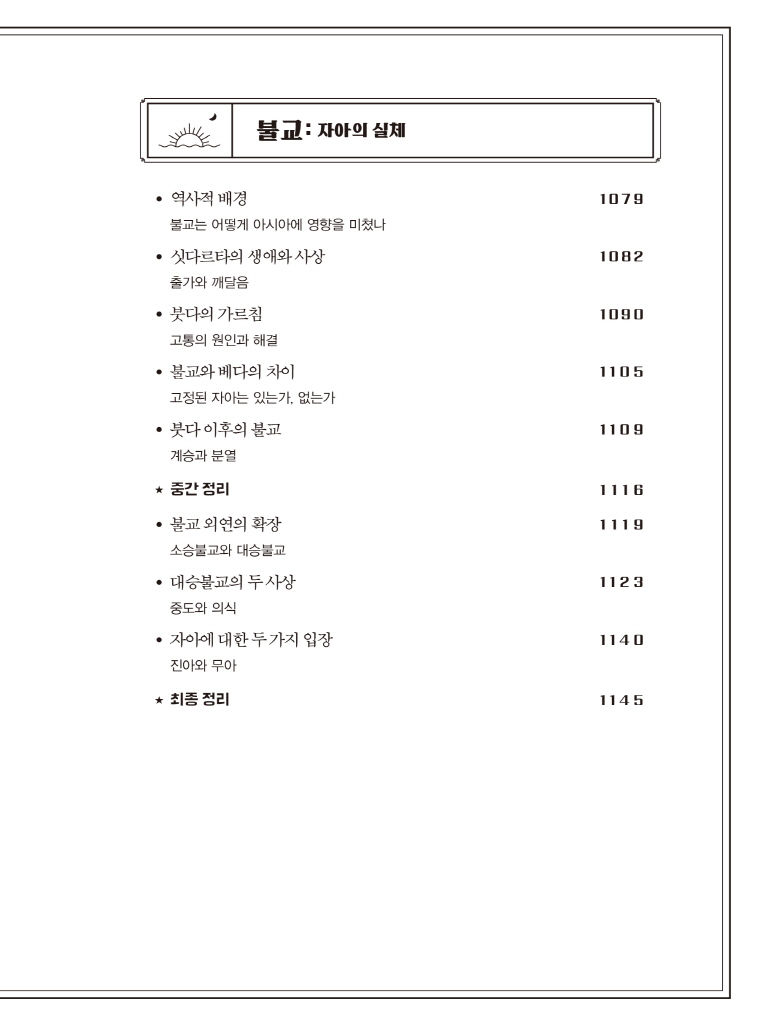 불교: 자아의 실체

• 역사적 배경 1079
불교는 어떻게 아시아에 영향을 미쳤나

• 싯다르타의 생애와 사상 1082
출가와 깨달음

• 붓다의 가르침 1090
고통의 원인과 해결

• 불교와 베다의 차이 1105
고정된 자아는 있는가, 없는가

• 붓다 이후의 불교 1109
계승과 분열

★ 중간 정리 1116

• 불교 외연의 확장 1119
소승불교와 대승불교

• 대승불교의 두 사상 1123
중도와 의식

• 자아에 대한 두 가지 입장 1140
진아와 무아

★ 최종 정리 1145